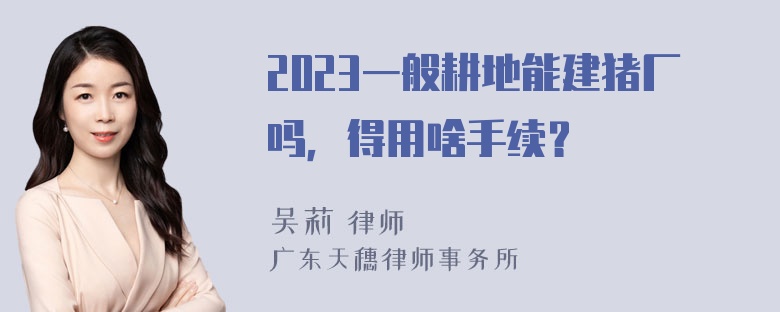 2023一般耕地能建猪厂吗，得用啥手续？

吴莉 律师
广东天穗律师事务所